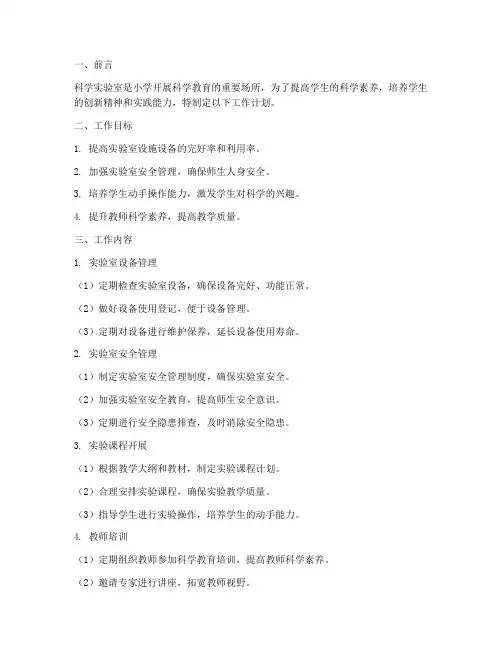 一、前言

科学实验室是小学开展科学教育的重要场所，为了提高学生的科学素养，培养学生的创新精神和实践能力，特制定以下工作计划。

二、工作目标

1. 提高实验室设施设备的完好率和利用率。

2. 加强实验室安全管理，确保师生人身安全。

3. 培养学生动手操作能力，激发学生对科学的兴趣。

4. 提升教师科学素养，提高教学质量。

三、工作内容

1. 实验室设备管理

（1）定期检查实验室设备，确保设备完好、功能正常。

（2）做好设备使用登记，便于设备管理。

（3）定期对设备进行维护保养，延长设备使用寿命。

2. 实验室安全管理

（1）制定实验室安全管理制度，确保实验室安全。

（2）加强实验室安全教育，提高师生安全意识。

（3）定期进行安全隐患排查，及时消除安全隐患。

3. 实验课程开展

（1）根据教学大纲和教材，制定实验课程计划。

（2）合理安排实验课程，确保实验教学质量。

（3）指导学生进行实验操作，培养学生的动手能力。

4. 教师培训

（1）定期组织教师参加科学教育培训，提高教师科学素养。

（2）邀请专家进行讲座，拓宽教师视野。